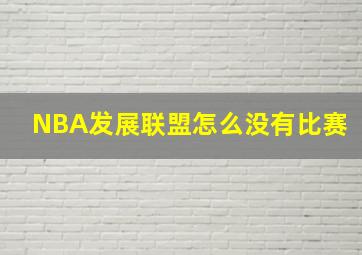 NBA发展联盟怎么没有比赛